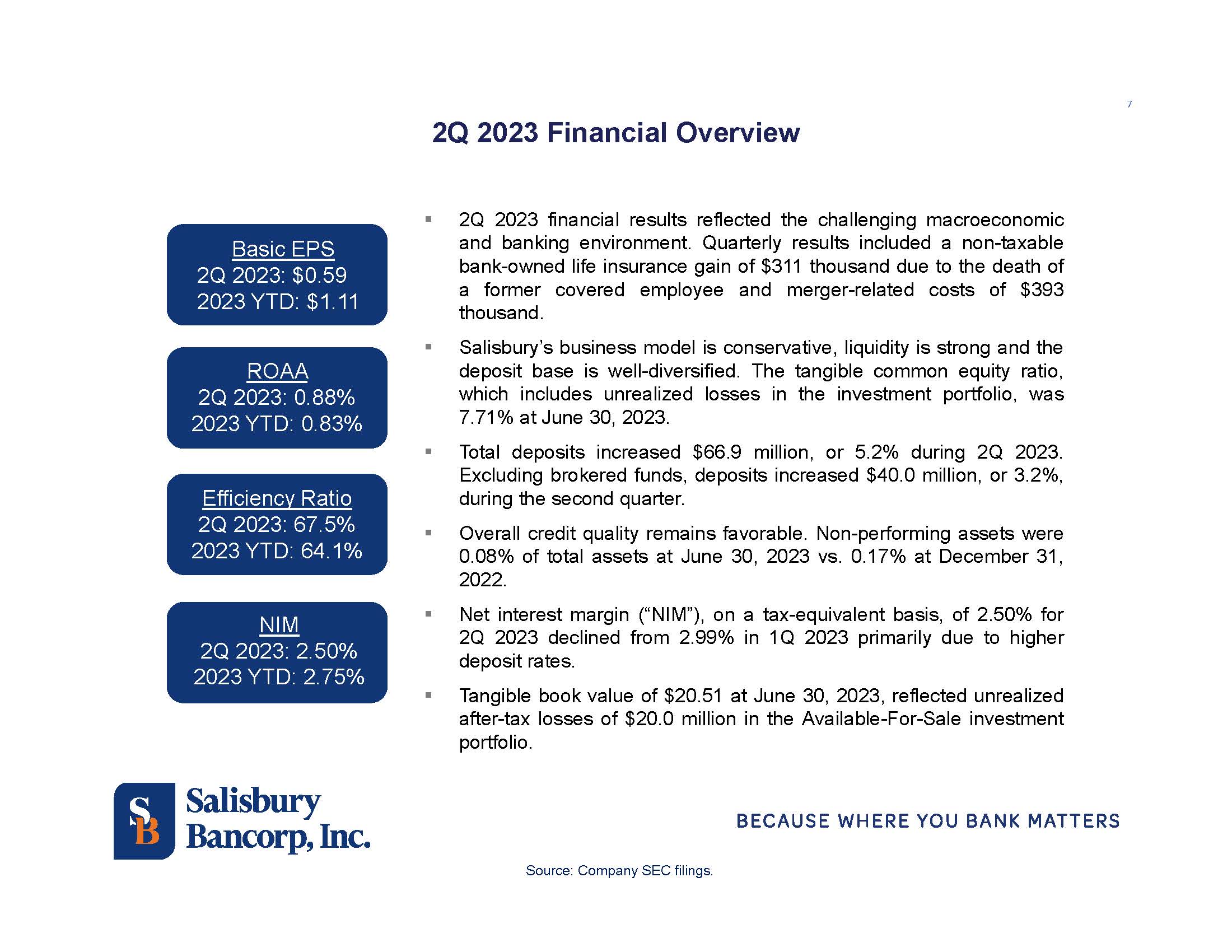 7

2Q 2023 Financial Overview

Basic EPS
2Q 2023: \$0.59
2023 YTD: \$1.11

ROAA
2Q 2023: 0.88%
2023 YTD: 0.83%

Efficiency Ratio
2Q 2023: 67.5%
2023 YTD: 64.1%

NIM
2Q 2023: 2.50%
2023 YTD: 2.75%

▪ 2Q 2023 financial results reflected the challenging macroeconomic and banking environment. Quarterly results included a non-taxable bank-owned life insurance gain of \$311 thousand due to the death of a former covered employee and merger-related costs of \$393 thousand.

▪ Salisbury's business model is conservative, liquidity is strong and the deposit base is well-diversified. The tangible common equity ratio, which includes unrealized losses in the investment portfolio, was 7.71% at June 30, 2023.

▪ Total deposits increased \$66.9 million, or 5.2% during 2Q 2023. Excluding brokered funds, deposits increased \$40.0 million, or 3.2%, during the second quarter.

▪ Overall credit quality remains favorable. Non-performing assets were 0.08% of total assets at June 30, 2023 vs. 0.17% at December 31, 2022.

▪ Net interest margin ("NIM"), on a tax-equivalent basis, of 2.50% for 2Q 2023 declined from 2.99% in 1Q 2023 primarily due to higher deposit rates.

▪ Tangible book value of \$20.51 at June 30, 2023, reflected unrealized after-tax losses of \$20.0 million in the Available-For-Sale investment portfolio.

SB Salisbury Bancorp, Inc.

BECAUSE WHERE YOU BANK MATTERS

Source: Company SEC filings.